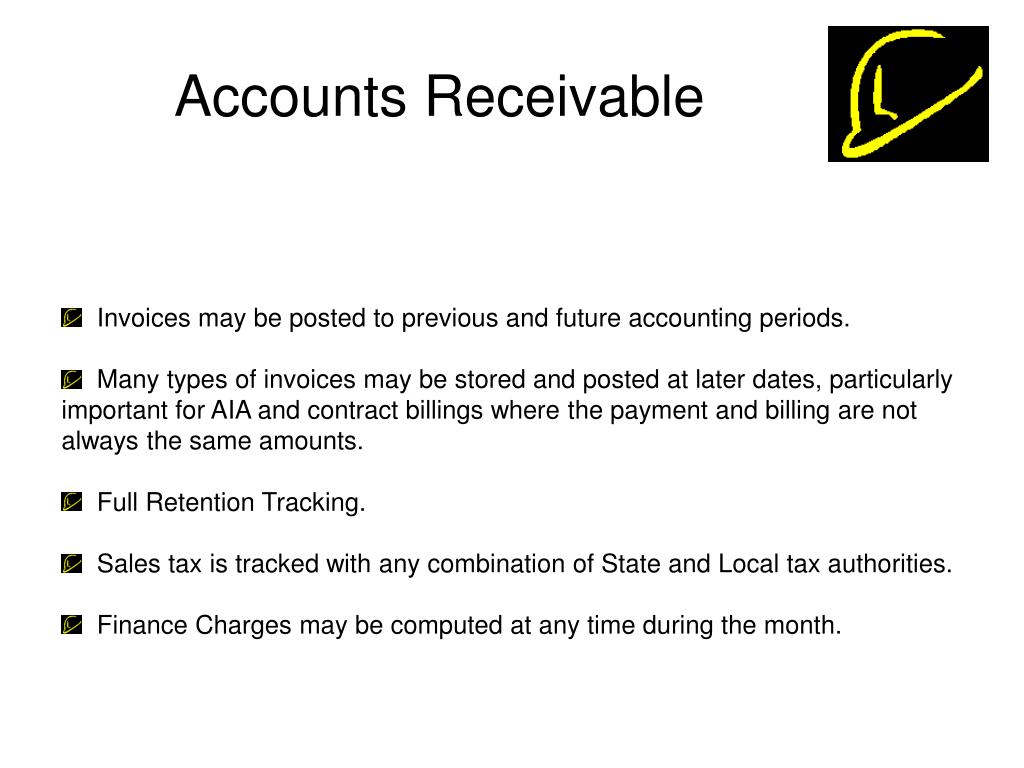 Accounts Receivable

L

Invoices may be posted to previous and future accounting periods.

Many types of invoices may be stored and posted at later dates, particularly important for AIA and contract billings where the payment and billing are not always the same amounts.

Full Retention Tracking.

Sales tax is tracked with any combination of State and Local tax authorities.

Finance Charges may be computed at any time during the month.